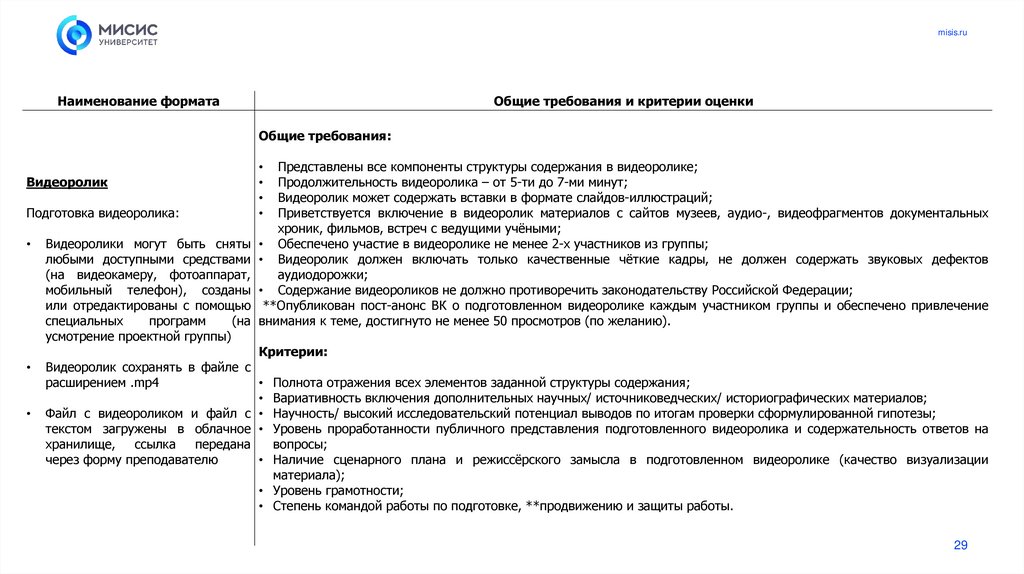 МИСИС
УНИВЕРСИТЕТ

misis.ru

| Наименование формата | Общие требования и критерии оценки |
|---|---|
| **Видеоролик**<br><br>Подготовка видеоролика:<br><br>• Видеоролики могут быть сняты любыми доступными средствами (на видеокамеру, фотоаппарат, мобильный телефон), созданы или отредактированы с помощью специальных программ (на усмотрение проектной группы)<br><br>• Видеоролик сохранять в файле с расширением .mp4<br><br>• Файл с видеороликом и файл с текстом загружены в облачное хранилище, ссылка передана через форму преподавателю | **Общие требования:**<br><br>• Представлены все компоненты структуры содержания в видеоролике;<br>• Продолжительность видеоролика – от 5-ти до 7-ми минут;<br>• Видеоролик может содержать вставки в формате слайдов-иллюстраций;<br>• Приветствуется включение в видеоролик материалов с сайтов музеев, аудио-, видеофрагментов документальных хроник, фильмов, встреч с ведущими учёными;<br>• Обеспечено участие в видеоролике не менее 2-х участников из группы;<br>• Видеоролик должен включать только качественные чёткие кадры, не должен содержать звуковых дефектов аудиодорожки;<br>• Содержание видеороликов не должно противоречить законодательству Российской Федерации;<br>**Опубликован пост-анонс ВК о подготовленном видеоролике каждым участником группы и обеспечено привлечение внимания к теме, достигнуто не менее 50 просмотров (по желанию).<br><br>**Критерии:**<br><br>• Полнота отражения всех элементов заданной структуры содержания;<br>• Вариативность включения дополнительных научных/ источниковедческих/ историографических материалов;<br>• Научность/ высокий исследовательский потенциал выводов по итогам проверки сформулированной гипотезы;<br>• Уровень проработанности публичного представления подготовленного видеоролика и содержательность ответов на вопросы;<br>• Наличие сценарного плана и режиссёрского замысла в подготовленном видеоролике (качество визуализации материала);<br>• Уровень грамотности;<br>• Степень командой работы по подготовке, **продвижению и защиты работы. |

29